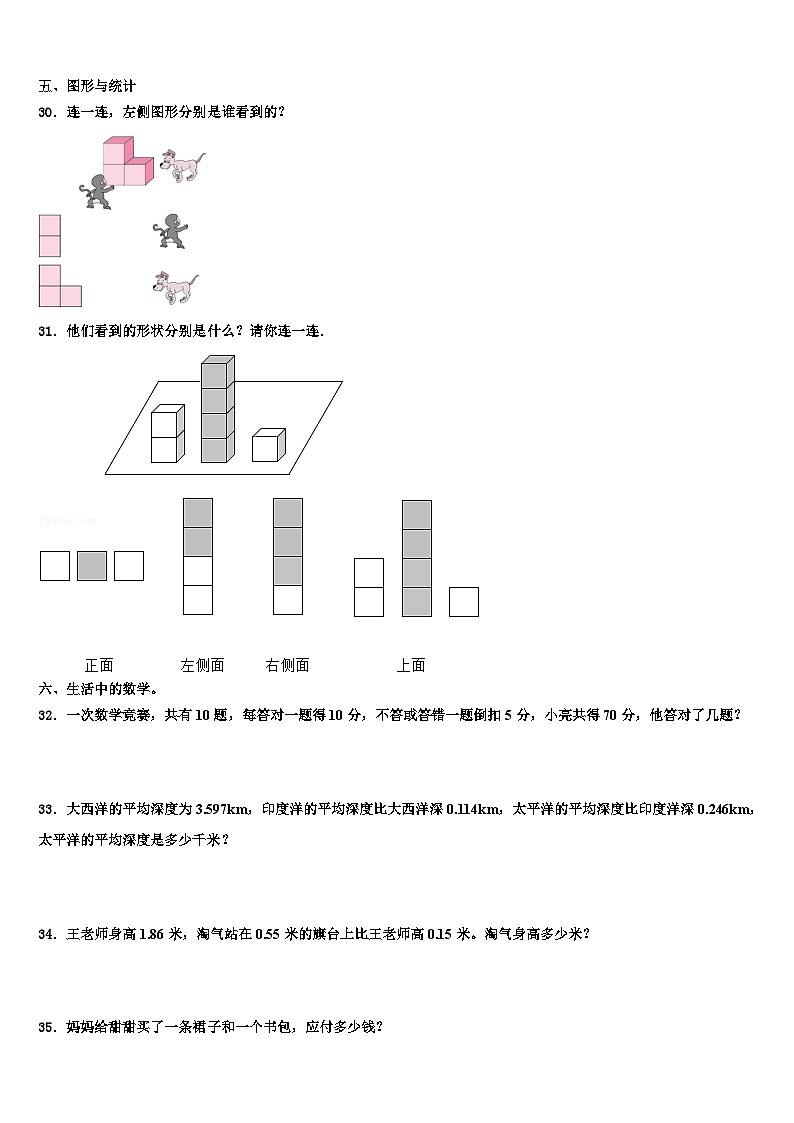 五、图形与统计

30．连一连，左侧图形分别是谁看到的？

31．他们看到的形状分别是什么？请你连一连.

正面　　左侧面　　右侧面　　上面

六、生活中的数学。

32．一次数学竞赛，共有 10 题，每答对一题得 10 分，不答或答错一题倒扣 5 分，小亮共得 70 分，他答对了几题？

33．大西洋的平均深度为 3.597km，印度洋的平均深度比大西洋深 0.114km，太平洋的平均深度比印度洋深 0.246km，太平洋的平均深度是多少千米？

34．王老师身高 1.86 米，淘气站在 0.55 米的旗台上比王老师高 0.15 米。淘气身高多少米？

35．妈妈给甜甜买了一条裙子和一个书包，应付多少钱？